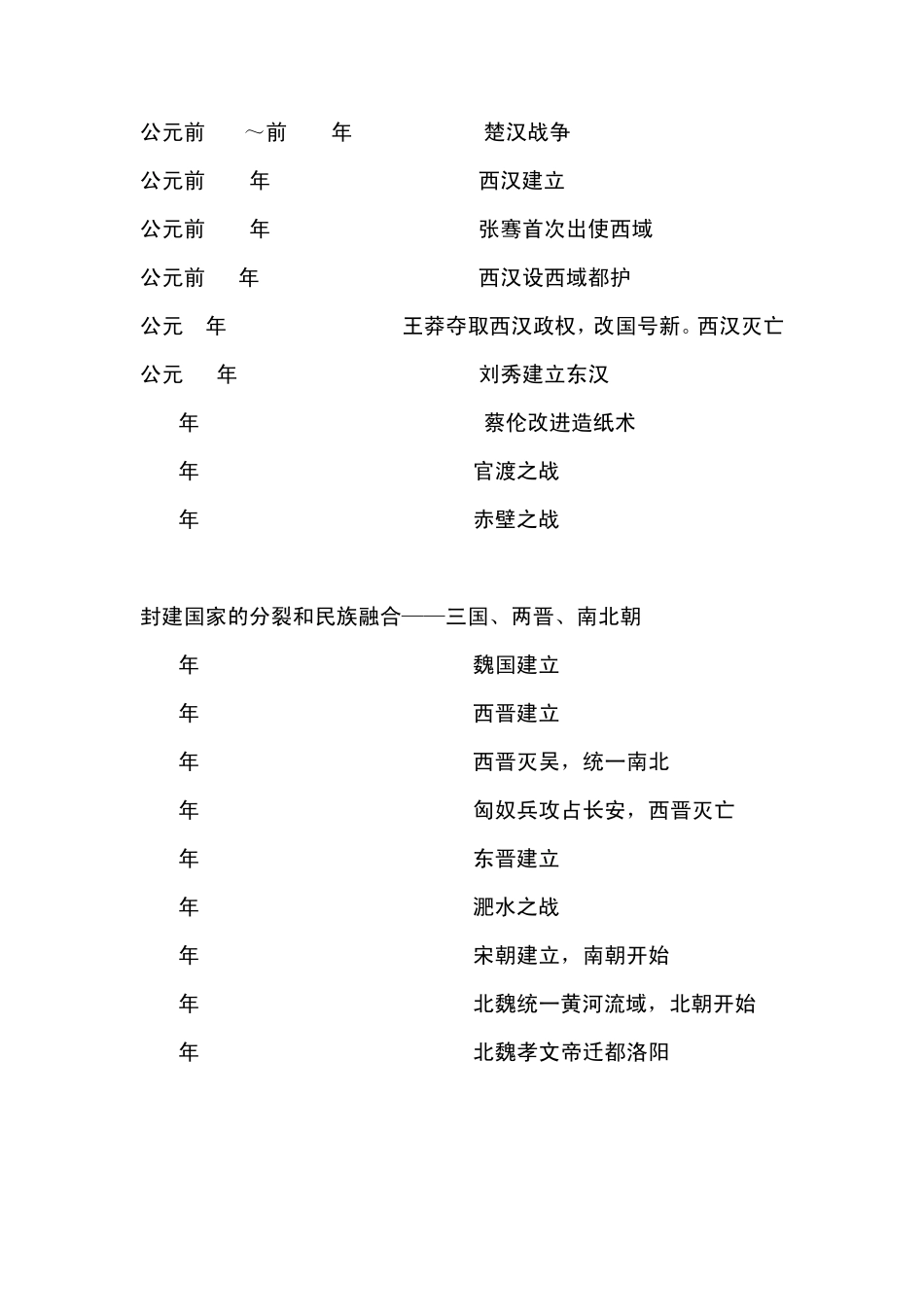 公元前　～前　年　楚汉战争

公元前　年　西汉建立

公元前　年　张骞首次出使西域

公元前　年　西汉设西域都护

公元　年　王莽夺取西汉政权，改国号新。西汉灭亡

公元　年　刘秀建立东汉

年　蔡伦改进造纸术

年　官渡之战

年　赤壁之战

封建国家的分裂和民族融合——三国、两晋、南北朝

年　魏国建立

年　西晋建立

年　西晋灭吴，统一南北

年　匈奴兵攻占长安，西晋灭亡

年　东晋建立

年　淝水之战

年　宋朝建立，南朝开始

年　北魏统一黄河流域，北朝开始

年　北魏孝文帝迁都洛阳